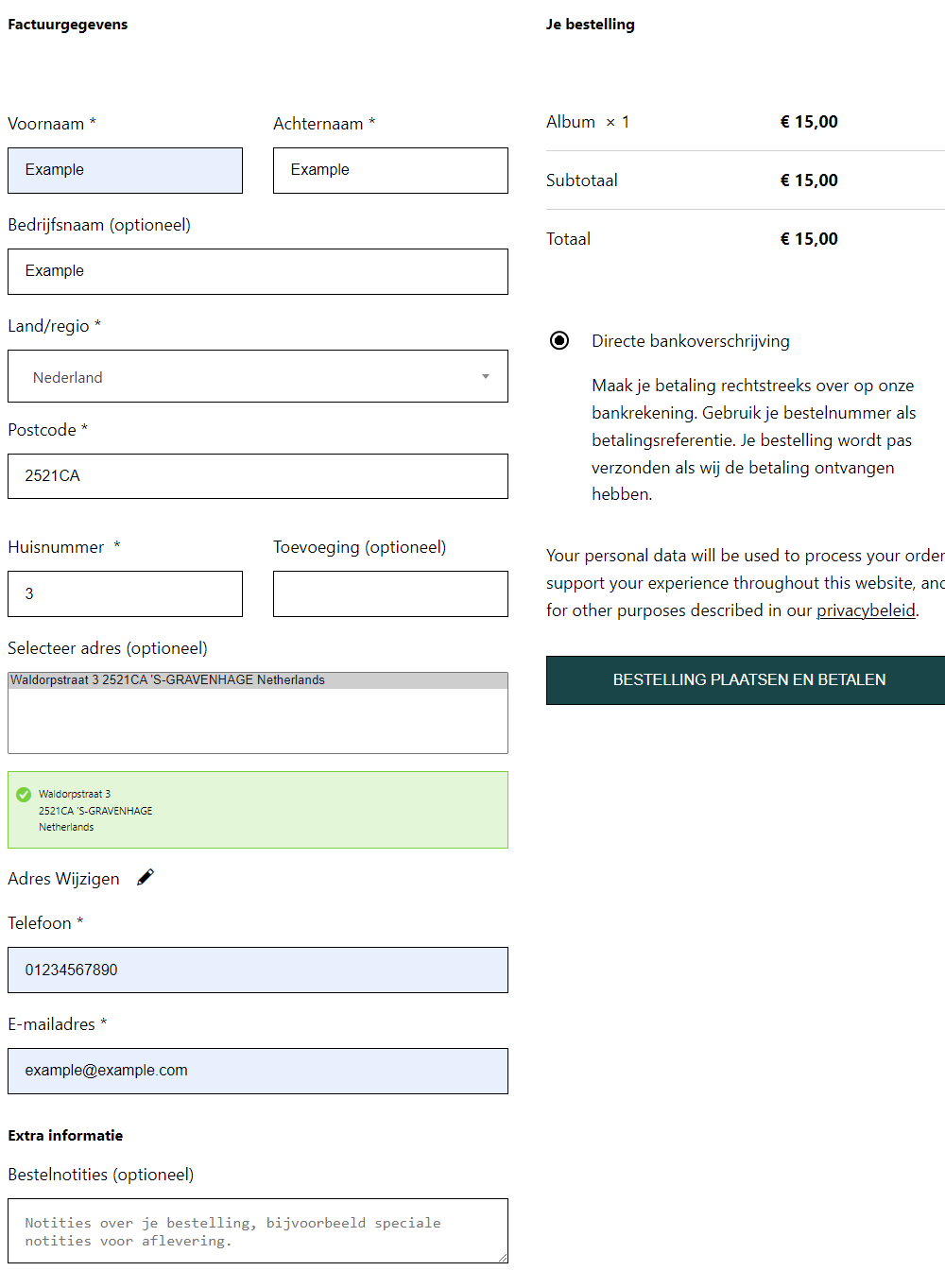 Factuurgegevens

Voornaam *
Example

Achternaam *
Example

Bedrijfsnaam (optioneel)
Example

Land/regio *
Nederland

Postcode *
2521CA

Huisnummer *
3

Toevoeging (optioneel)

Selecteer adres (optioneel)
Waldorpstraat 3 2521CA 'S-GRAVENHAGE Netherlands

Waldorpstraat 3
2521CA 'S-GRAVENHAGE
Netherlands

Adres Wijzigen

Telefoon *
01234567890

E-mailadres *
example@example.com

Extra informatie

Bestelnotities (optioneel)
Notities over je bestelling, bijvoorbeeld speciale notities voor aflevering.

Je bestelling

| Album × 1 | € 15,00 |
|---|---|
| Subtotaal | € 15,00 |
| Totaal | € 15,00 |

Directe bankoverschrijving

Maak je betaling rechtstreeks over op onze bankrekening. Gebruik je bestelnummer als betalingsreferentie. Je bestelling wordt pas verzonden als wij de betaling ontvangen hebben.

Your personal data will be used to process your order support your experience throughout this website, and for other purposes described in our privacybeleid.

BESTELLING PLAATSEN EN BETALEN